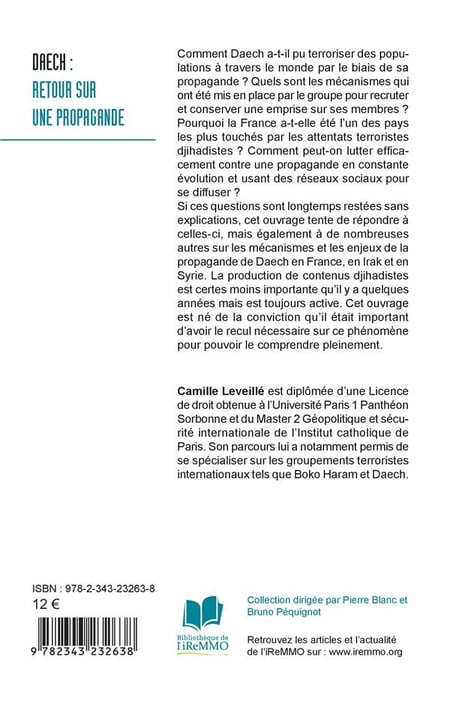 DAECH :
RETOUR SUR
UNE PROPAGANDE

Comment Daech a-t-il pu terroriser des populations à travers le monde par le biais de sa propagande ? Quels sont les mécanismes qui ont été mis en place par le groupe pour recruter et conserver une emprise sur ses membres ? Pourquoi la France a-t-elle été l'un des pays les plus touchés par les attentats terroristes djihadistes ? Comment peut-on lutter efficacement contre une propagande en constante évolution et usant des réseaux sociaux pour se diffuser ?
Si ces questions sont longtemps restées sans explications, cet ouvrage tente de répondre à celles-ci, mais également à de nombreuses autres sur les mécanismes et les enjeux de la propagande de Daech en France, en Irak et en Syrie. La production de contenus djihadistes est certes moins importante qu'il y a quelques années mais est toujours active. Cet ouvrage est né de la conviction qu'il était important d'avoir le recul nécessaire sur ce phénomène pour pouvoir le comprendre pleinement.

Camille Leveillé est diplômée d'une Licence de droit obtenue à l'Université Paris 1 Panthéon Sorbonne et du Master 2 Géopolitique et sécurité internationale de l'Institut catholique de Paris. Son parcours lui a notamment permis de se spécialiser sur les groupements terroristes internationaux tels que Boko Haram et Daech.

ISBN : 978-2-343-23263-8
12 €
9 782343 232638

Bibliothèque de l'iReMMO

Collection dirigée par Pierre Blanc et Bruno Péquignot

Retrouvez les articles et l'actualité de l'iReMMO sur : www.iremmo.org